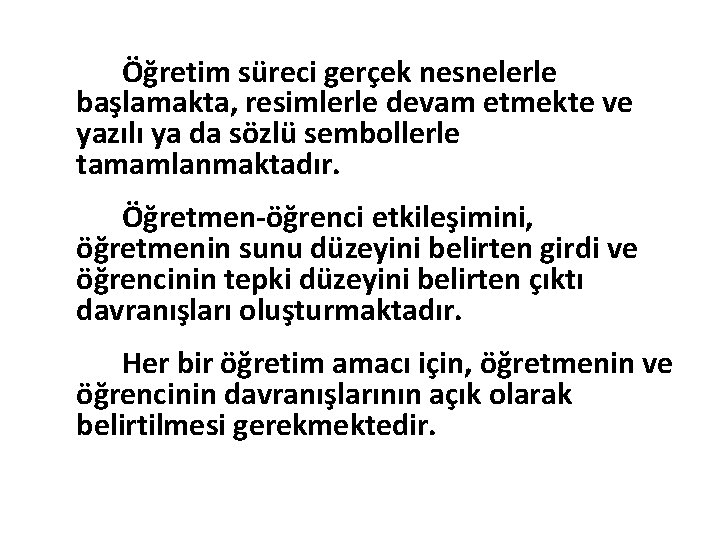 Öğretim süreci gerçek nesnelerle başlamakta, resimlerle devam etmekte ve yazılı ya da sözlü sembollerle tamamlanmaktadır.

Öğretmen-öğrenci etkileşimini, öğretmenin sunu düzeyini belirten girdi ve öğrencinin tepki düzeyini belirten çıktı davranışları oluşturmaktadır.

Her bir öğretim amacı için, öğretmenin ve öğrencinin davranışlarının açık olarak belirtilmesi gerekmektedir.